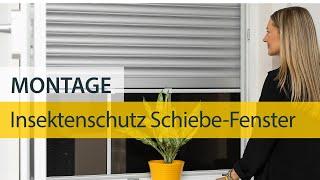 MONTAGE

Insektenschutz Schiebe-Fenster